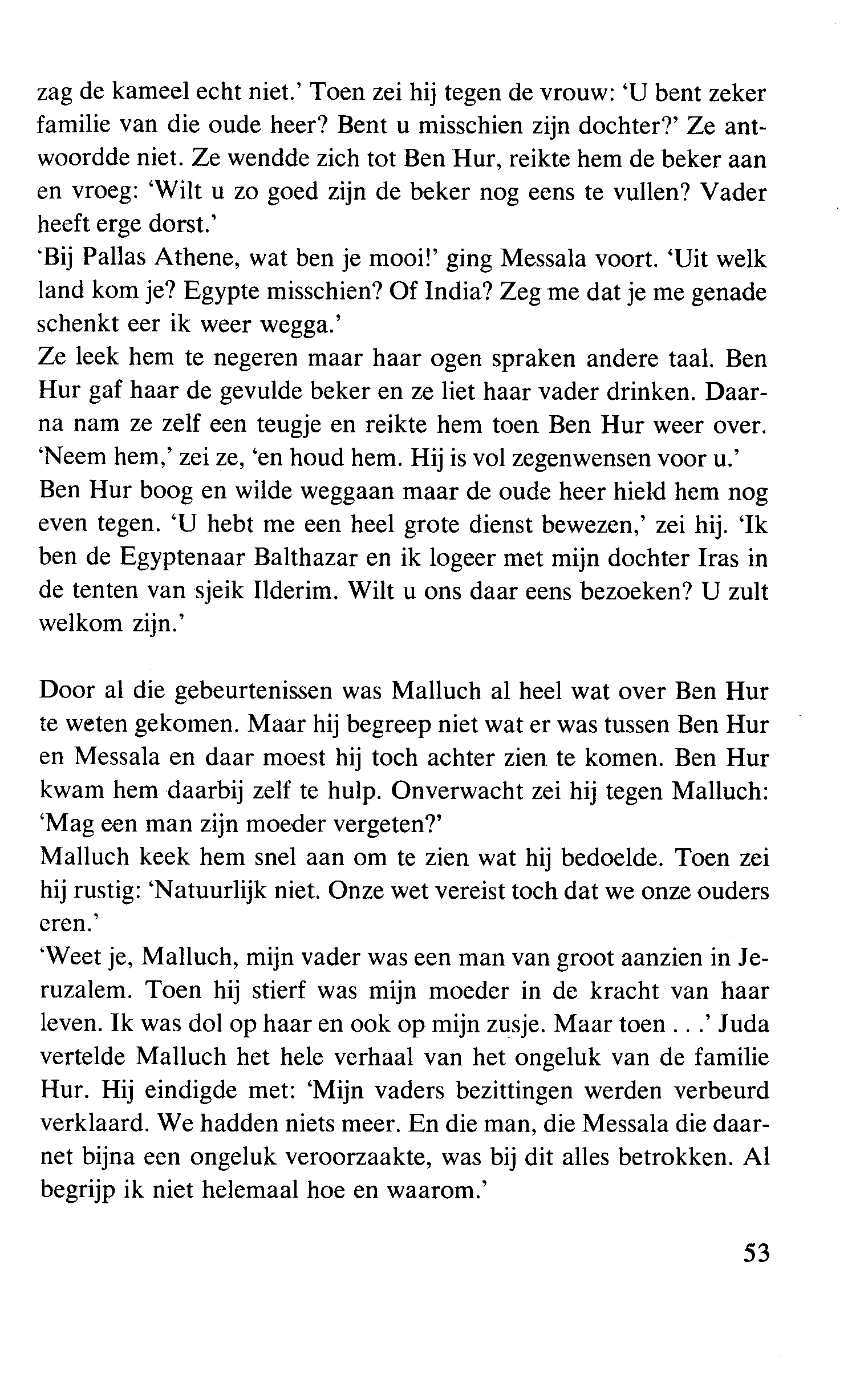 zag de kameel echt niet.' Toen zei hij tegen de vrouw: 'U bent zeker familie van die oude heer? Bent u misschien zijn dochter?' Ze antwoordde niet. Ze wendde zich tot Ben Hur, reikte hem de beker aan en vroeg: 'Wilt u zo goed zijn de beker nog eens te vullen? Vader heeft erge dorst.'
'Bij Pallas Athene, wat ben je mooi!' ging Messala voort. 'Uit welk land kom je? Egypte misschien? Of India? Zeg me dat je me genade schenkt eer ik weer wegga.'
Ze leek hem te negeren maar haar ogen spraken andere taal. Ben Hur gaf haar de gevulde beker en ze liet haar vader drinken. Daarna nam ze zelf een teugje en reikte hem toen Ben Hur weer over. 'Neem hem,' zei ze, 'en houd hem. Hij is vol zegenwensen voor u.'
Ben Hur boog en wilde weggaan maar de oude heer hield hem nog even tegen. 'U hebt me een heel grote dienst bewezen,' zei hij. 'Ik ben de Egyptenaar Balthazar en ik logeer met mijn dochter Iras in de tenten van sjeik Ilderim. Wilt u ons daar eens bezoeken? U zult welkom zijn.'

Door al die gebeurtenissen was Malluch al heel wat over Ben Hur te weten gekomen. Maar hij begreep niet wat er was tussen Ben Hur en Messala en daar moest hij toch achter zien te komen. Ben Hur kwam hem daarbij zelf te hulp. Onverwacht zei hij tegen Malluch: 'Mag een man zijn moeder vergeten?'
Malluch keek hem snel aan om te zien wat hij bedoelde. Toen zei hij rustig: 'Natuurlijk niet. Onze wet vereist toch dat we onze ouders eren.'
'Weet je, Malluch, mijn vader was een man van groot aanzien in Jeruzalem. Toen hij stierf was mijn moeder in de kracht van haar leven. Ik was dol op haar en ook op mijn zusje. Maar toen . . .' Juda vertelde Malluch het hele verhaal van het ongeluk van de familie Hur. Hij eindigde met: 'Mijn vaders bezittingen werden verbeurd verklaard. We hadden niets meer. En die man, die Messala die daarnet bijna een ongeluk veroorzaakte, was bij dit alles betrokken. Al begrijp ik niet helemaal hoe en waarom.'

53